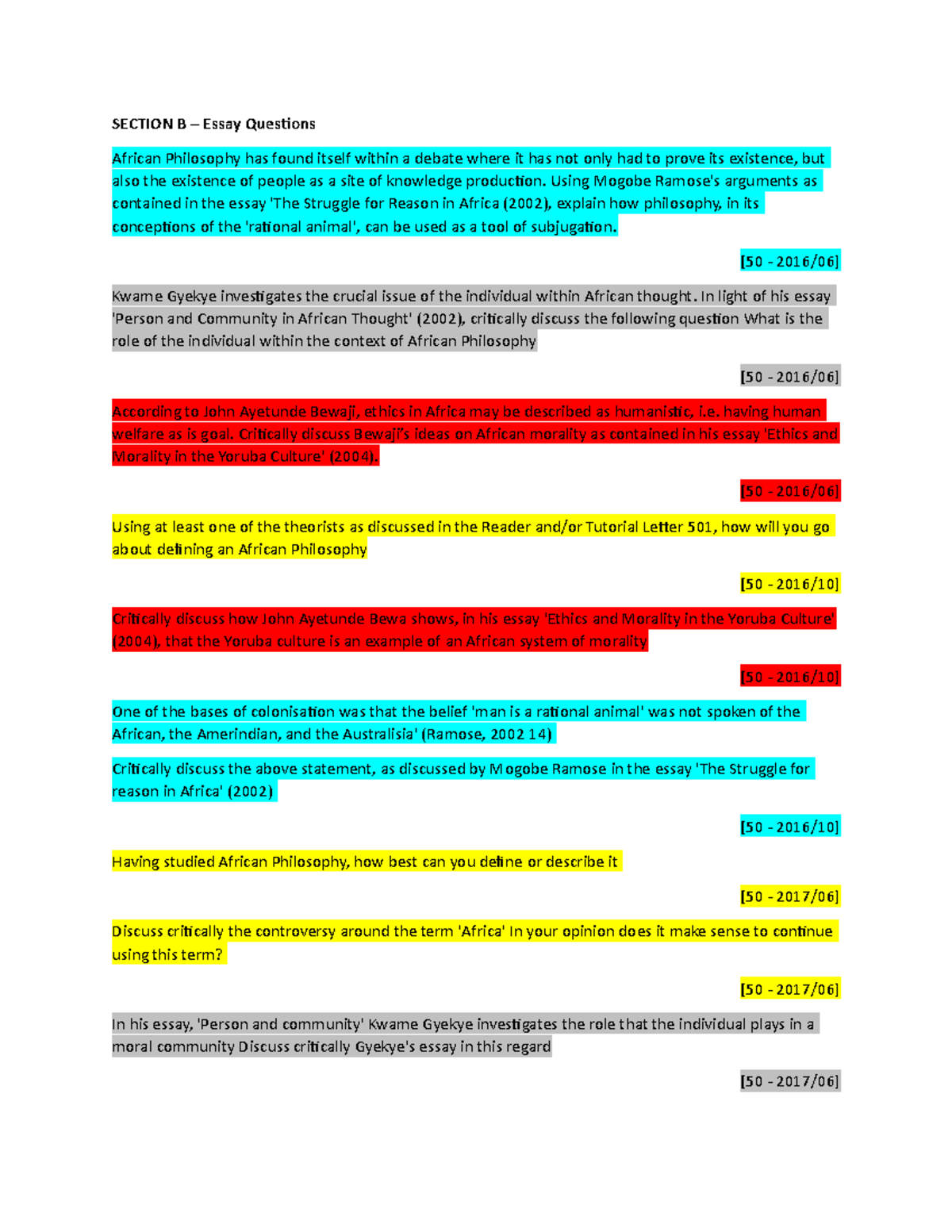 SECTION B – Essay Questions

African Philosophy has found itself within a debate where it has not only had to prove its existence, but also the existence of people as a site of knowledge production. Using Mogobe Ramose's arguments as contained in the essay 'The Struggle for Reason in Africa (2002), explain how philosophy, in its conceptions of the 'rational animal', can be used as a tool of subjugation.

[50 - 2016/06]

Kwame Gyekye investigates the crucial issue of the individual within African thought. In light of his essay 'Person and Community in African Thought' (2002), critically discuss the following question What is the role of the individual within the context of African Philosophy

[50 - 2016/06]

According to John Ayetunde Bewaji, ethics in Africa may be described as humanistic, i.e. having human welfare as is goal. Critically discuss Bewaji's ideas on African morality as contained in his essay 'Ethics and Morality in the Yoruba Culture' (2004).

[50 - 2016/06]

Using at least one of the theorists as discussed in the Reader and/or Tutorial Letter 501, how will you go about defining an African Philosophy

[50 - 2016/10]

Critically discuss how John Ayetunde Bewa shows, in his essay 'Ethics and Morality in the Yoruba Culture' (2004), that the Yoruba culture is an example of an African system of morality

[50 - 2016/10]

One of the bases of colonisation was that the belief 'man is a rational animal' was not spoken of the African, the Amerindian, and the Australisia' (Ramose, 2002 14)

Critically discuss the above statement, as discussed by Mogobe Ramose in the essay 'The Struggle for reason in Africa' (2002)

[50 - 2016/10]

Having studied African Philosophy, how best can you define or describe it

[50 - 2017/06]

Discuss critically the controversy around the term 'Africa' In your opinion does it make sense to continue using this term?

[50 - 2017/06]

In his essay, 'Person and community' Kwame Gyekye investigates the role that the individual plays in a moral community Discuss critically Gyekye's essay in this regard

[50 - 2017/06]